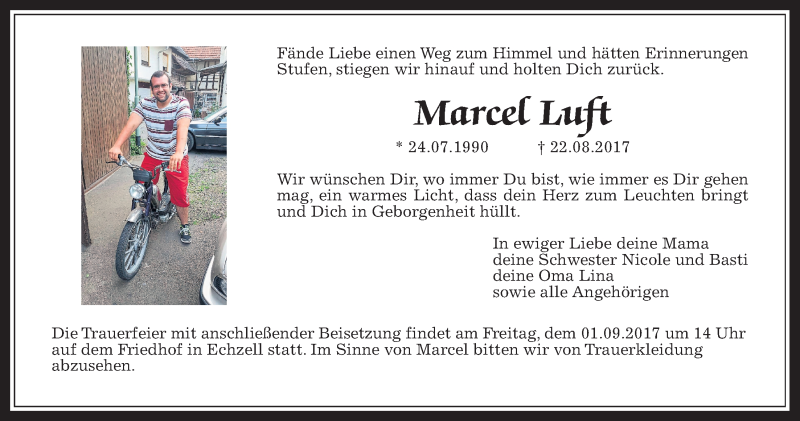 Fände Liebe einen Weg zum Himmel und hätten Erinnerungen Stufen, stiegen wir hinauf und holten Dich zurück.

Marcel Luft

* 24.07.1990 † 22.08.2017

Wir wünschen Dir, wo immer Du bist, wie immer es Dir gehen mag, ein warmes Licht, dass dein Herz zum Leuchten bringt und Dich in Geborgenheit hüllt.

In ewiger Liebe deine Mama
deine Schwester Nicole und Basti
deine Oma Lina
sowie alle Angehörigen

Die Trauerfeier mit anschließender Beisetzung findet am Freitag, dem 01.09.2017 um 14 Uhr auf dem Friedhof in Echzell statt. Im Sinne von Marcel bitten wir von Trauerkleidung abzusehen.